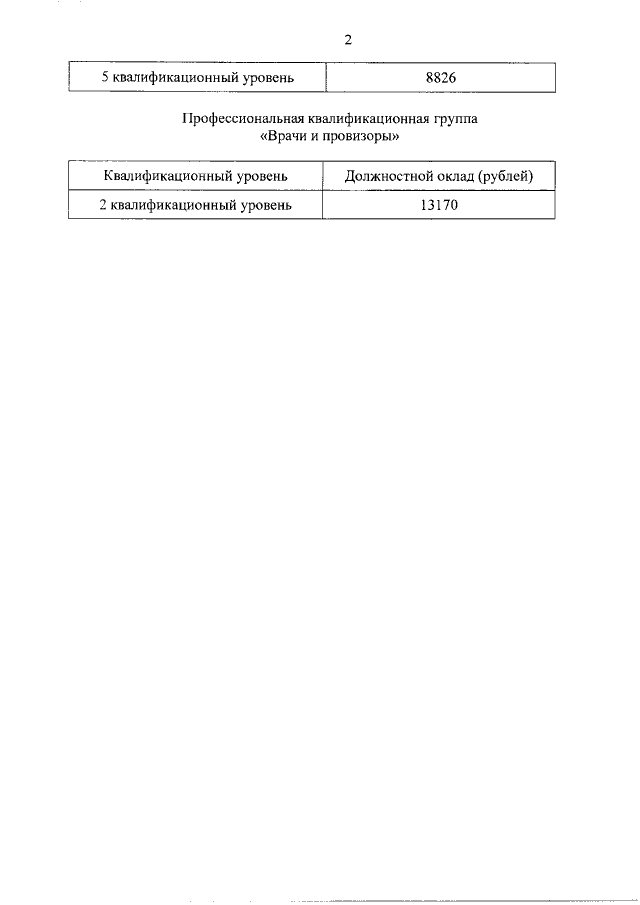 2

| 5 квалификационный уровень | 8826 |
|---|---|

Профессиональная квалификационная группа «Врачи и провизоры»

| Квалификационный уровень | Должностной оклад (рублей) |
|---|---|
| 2 квалификационный уровень | 13170 |